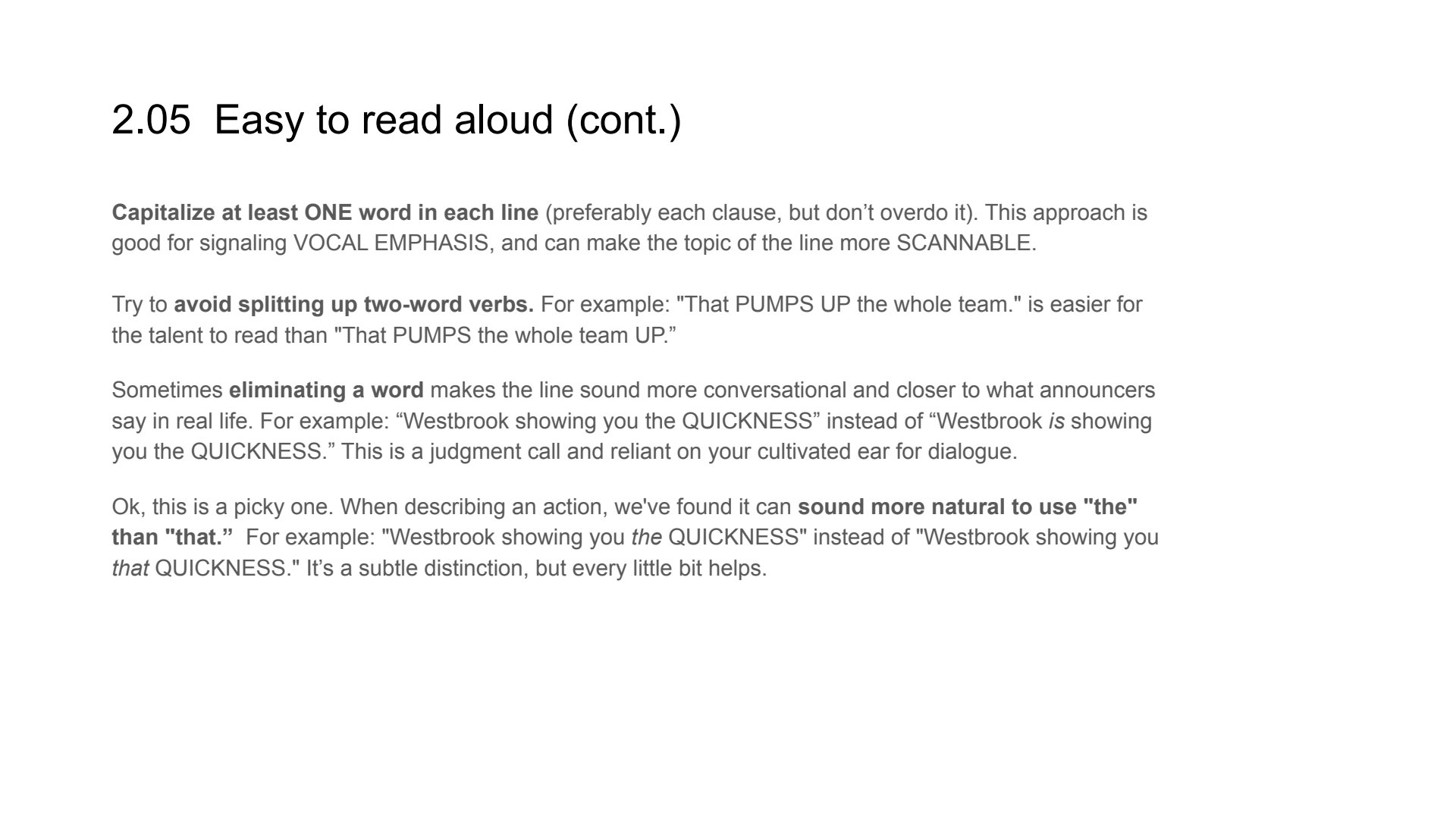 2.05 Easy to read aloud (cont.)

Capitalize at least ONE word in each line (preferably each clause, but don’t overdo it). This approach is good for signaling VOCAL EMPHASIS, and can make the topic of the line more SCANNABLE.

Try to avoid splitting up two-word verbs. For example: "That PUMPS UP the whole team." is easier for the talent to read than "That PUMPS the whole team UP.”

Sometimes eliminating a word makes the line sound more conversational and closer to what announcers say in real life. For example: “Westbrook showing you the QUICKNESS” instead of “Westbrook is showing you the QUICKNESS.” This is a judgment call and reliant on your cultivated ear for dialogue.

Ok, this is a picky one. When describing an action, we've found it can sound more natural to use "the" than "that.” For example: "Westbrook showing you the QUICKNESS" instead of "Westbrook showing you that QUICKNESS." It’s a subtle distinction, but every little bit helps.